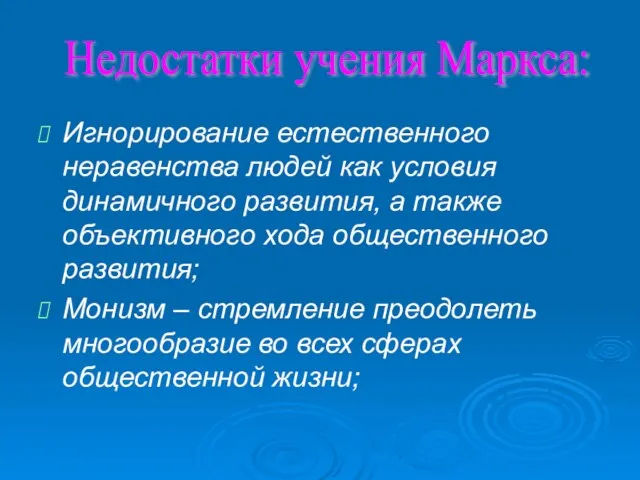 Недостатки учения Маркса:

Игнорирование естественного неравенства людей как условия динамичного развития, а также объективного хода общественного развития;

Монизм – стремление преодолеть многообразие во всех сферах общественной жизни;